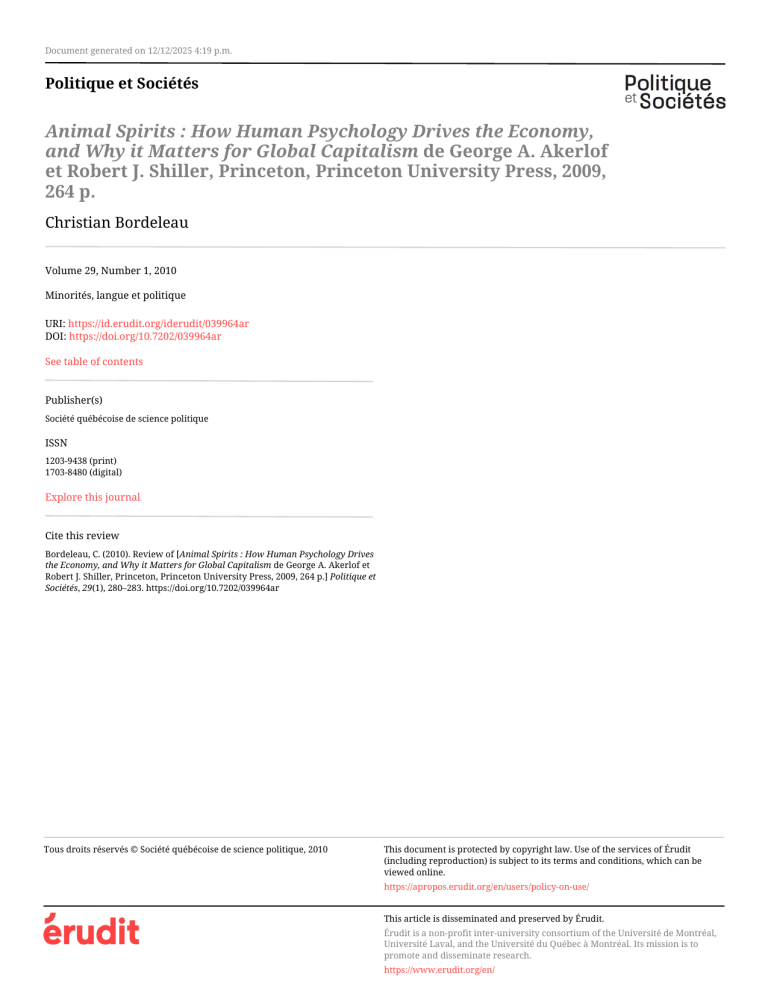 Document generated on 12/12/2025 4:19 p.m.

Politique et Sociétés

Politique et Sociétés

Animal Spirits : How Human Psychology Drives the Economy, and Why it Matters for Global Capitalism de George A. Akerlof et Robert J. Shiller, Princeton, Princeton University Press, 2009, 264 p.

Christian Bordeleau

Volume 29, Number 1, 2010

Minorités, langue et politique

URI: https://id.erudit.org/iderudit/039964ar
DOI: https://doi.org/10.7202/039964ar

See table of contents

Publisher(s)

Société québécoise de science politique

ISSN

1203-9438 (print)
1703-8480 (digital)

Explore this journal

Cite this review

Bordeleau, C. (2010). Review of [Animal Spirits : How Human Psychology Drives the Economy, and Why it Matters for Global Capitalism de George A. Akerlof et Robert J. Shiller, Princeton, Princeton University Press, 2009, 264 p.] Politique et Sociétés, 29(1), 280–283. https://doi.org/10.7202/039964ar

Tous droits réservés © Société québécoise de science politique, 2010

This document is protected by copyright law. Use of the services of Érudit (including reproduction) is subject to its terms and conditions, which can be viewed online.

https://apropos.erudit.org/en/users/policy-on-use/

érudit

This article is disseminated and preserved by Érudit.

Érudit is a non-profit inter-university consortium of the Université de Montréal, Université Laval, and the Université du Québec à Montréal. Its mission is to promote and disseminate research.

https://www.erudit.org/en/